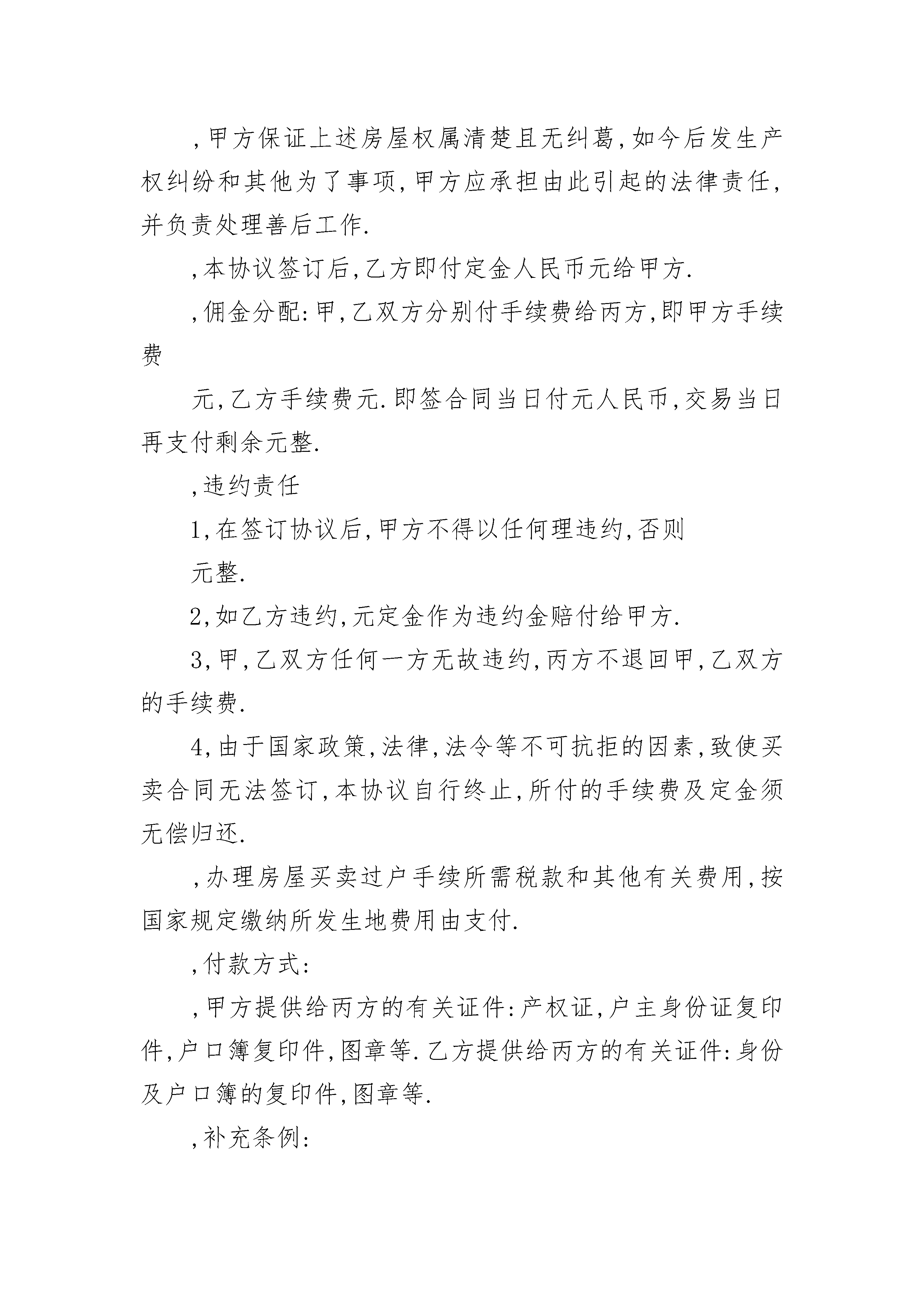 ,甲方保证上述房屋权属清楚且无纠葛,如今后发生产权纠纷和其他为了事项,甲方应承担由此引起的法律责任,并负责处理善后工作.

,本协议签订后,乙方即付定金人民币元给甲方.

,佣金分配:甲,乙双方分别付手续费给丙方,即甲方手续费

元,乙方手续费元.即签合同当日付元人民币,交易当日再支付剩余元整.

,违约责任

1,在签订协议后,甲方不得以任何理违约,否则

元整.

2,如乙方违约,元定金作为违约金赔付给甲方.

3,甲,乙双方任何一方无故违约,丙方不退回甲,乙双方的手续费.

4,由于国家政策,法律,法令等不可抗拒的因素,致使买卖合同无法签订,本协议自行终止,所付的手续费及定金须无偿归还.

,办理房屋买卖过户手续所需税款和其他有关费用,按国家规定缴纳所发生地费用由支付.

,付款方式:

,甲方提供给丙方的有关证件:产权证,户主身份证复印件,户口簿复印件,图章等.乙方提供给丙方的有关证件:身份及户口簿的复印件,图章等.

,补充条例: